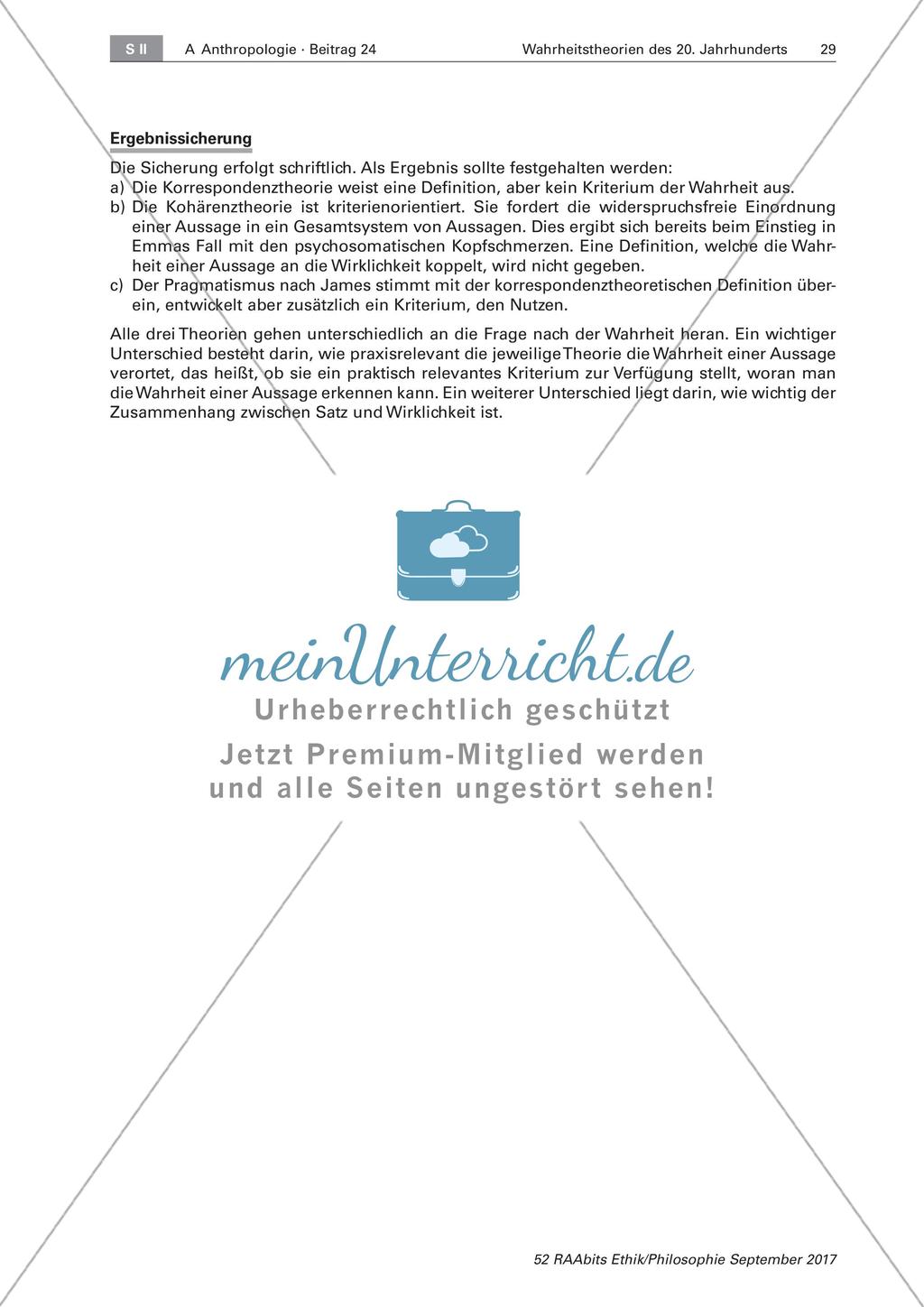 S II A Anthropologie · Beitrag 24 Wahrheitstheorien des 20. Jahrhunderts 29

Ergebnissicherung

Die Sicherung erfolgt schriftlich. Als Ergebnis sollte festgehalten werden:
a) Die Korrespondenztheorie weist eine Definition, aber kein Kriterium der Wahrheit aus.
b) Die Kohärenztheorie ist kriterienorientiert. Sie fordert die widerspruchsfreie Einordnung einer Aussage in ein Gesamtsystem von Aussagen. Dies ergibt sich bereits beim Einstieg in Emmas Fall mit den psychosomatischen Kopfschmerzen. Eine Definition, welche die Wahrheit einer Aussage an die Wirklichkeit koppelt, wird nicht gegeben.
c) Der Pragmatismus nach James stimmt mit der korrespondenztheoretischen Definition überein, entwickelt aber zusätzlich ein Kriterium, den Nutzen.

Alle drei Theorien gehen unterschiedlich an die Frage nach der Wahrheit heran. Ein wichtiger Unterschied besteht darin, wie praxisrelevant die jeweilige Theorie die Wahrheit einer Aussage verortet, das heißt, ob sie ein praktisch relevantes Kriterium zur Verfügung stellt, woran man die Wahrheit einer Aussage erkennen kann. Ein weiterer Unterschied liegt darin, wie wichtig der Zusammenhang zwischen Satz und Wirklichkeit ist.

meinUnterricht.de
Urheberrechtlich geschützt
Jetzt Premium-Mitglied werden und alle Seiten ungestört sehen!

52 RAAbits Ethik/Philosophie September 2017